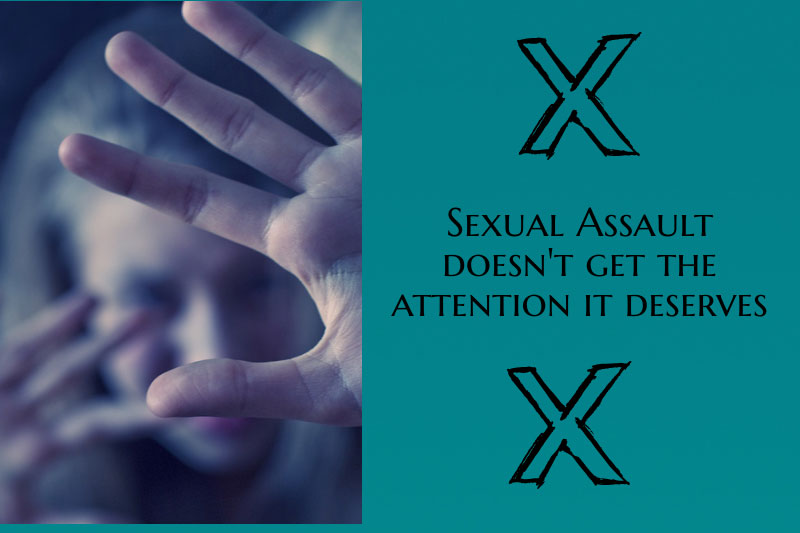 X

Sexual Assault doesn't get the attention it deserves

X